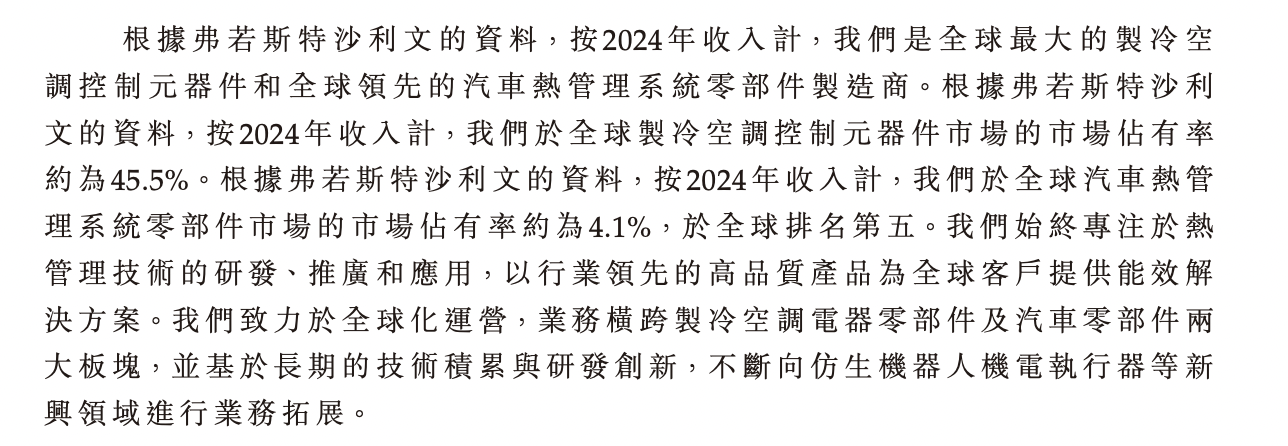 根據弗若斯特沙利文的資料，按2024年收入計，我們是全球最大的製冷空調控制元器件和全球領先的汽車熱管理系統零部件製造商。根據弗若斯特沙利文的資料，按2024年收入計，我們於全球製冷空調控制元器件市場的市場佔有率約為45.5%。根據弗若斯特沙利文的資料，按2024年收入計，我們於全球汽車熱管理系統零部件市場的市場佔有率約為4.1%，於全球排名第五。我們始終專注於熱管理技術的研發、推廣和應用，以行業領先的高品質產品為全球客戶提供能效解決方案。我們致力於全球化運營，業務橫跨製冷空調電器零部件及汽車零部件兩大板塊，並基於長期的技術積累與研發創新，不斷向仿生機器人機電執行器等新興領域進行業務拓展。